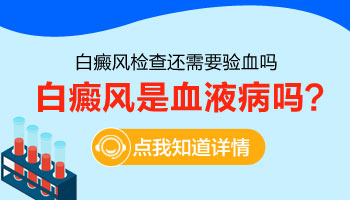 白癜风检查还需要验血吗

白癜风是血液病吗?

点我知道详情